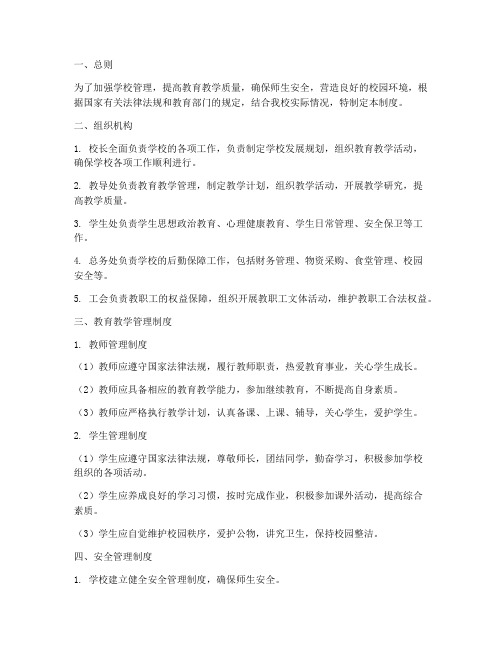 一、总则

为了加强学校管理，提高教育教学质量，确保师生安全，营造良好的校园环境，根据国家有关法律法规和教育部门的规定，结合我校实际情况，特制定本制度。

二、组织机构

1. 校长全面负责学校的各项工作，负责制定学校发展规划，组织教育教学活动，确保学校各项工作顺利进行。

2. 教导处负责教育教学管理，制定教学计划，组织教学活动，开展教学研究，提高教学质量。

3. 学生处负责学生思想政治教育、心理健康教育、学生日常管理、安全保卫等工作。

4. 总务处负责学校的后勤保障工作，包括财务管理、物资采购、食堂管理、校园安全等。

5. 工会负责教职工的权益保障，组织开展教职工文体活动，维护教职工合法权益。

三、教育教学管理制度

1. 教师管理制度

（1）教师应遵守国家法律法规，履行教师职责，热爱教育事业，关心学生成长。

（2）教师应具备相应的教育教学能力，参加继续教育，不断提高自身素质。

（3）教师应严格执行教学计划，认真备课、上课、辅导，关心学生，爱护学生。

2. 学生管理制度

（1）学生应遵守国家法律法规，尊敬师长，团结同学，勤奋学习，积极参加学校组织的各项活动。

（2）学生应养成良好的学习习惯，按时完成作业，积极参加课外活动，提高综合素质。

（3）学生应自觉维护校园秩序，爱护公物，讲究卫生，保持校园整洁。

四、安全管理制度

1. 学校建立健全安全管理制度，确保师生安全。